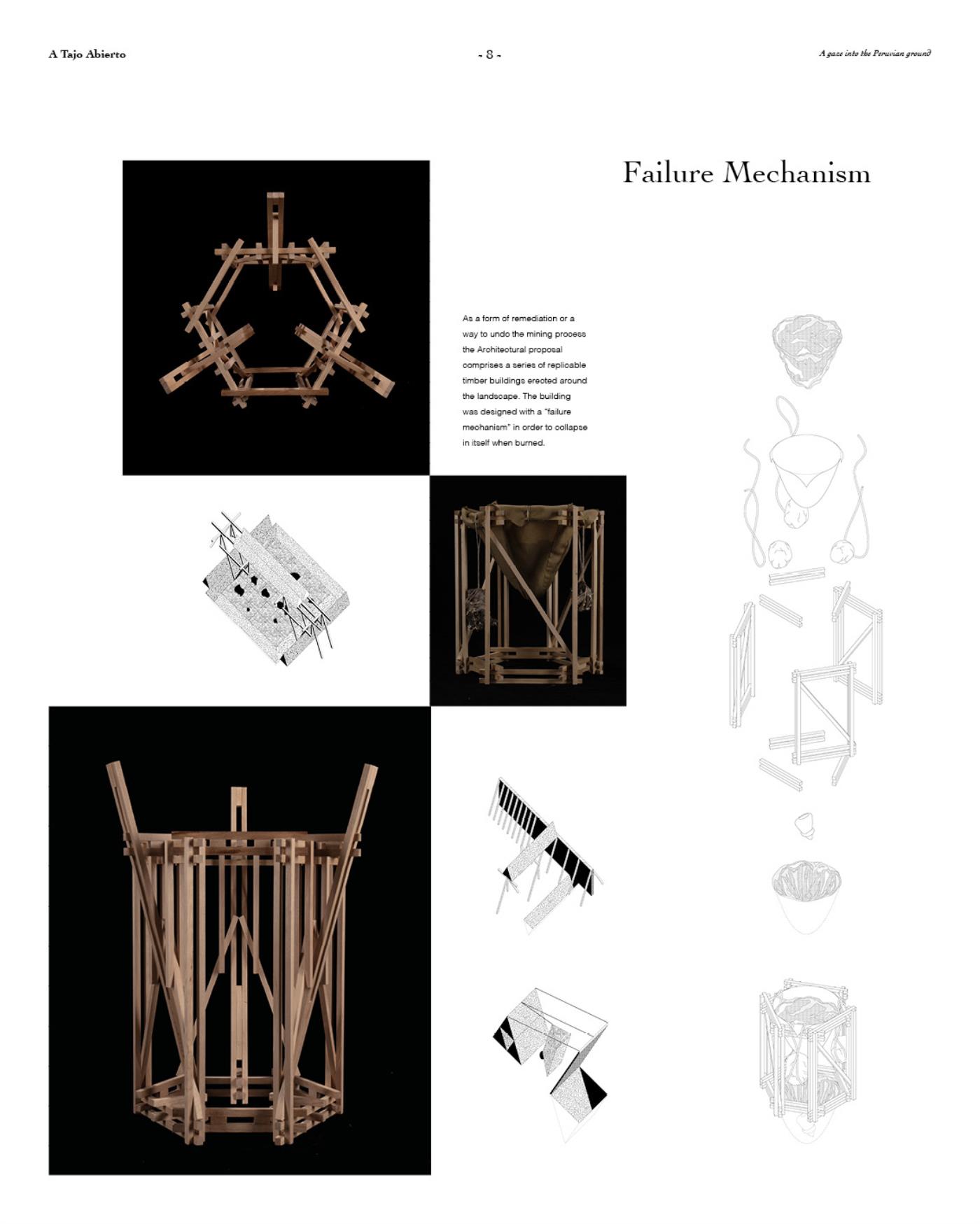 A Tajo Abierto

- 8 -

A gaze into the Peruvian ground

Failure Mechanism

As a form of remediation or a way to undo the mining process the Architectural proposal comprises a series of replicable timber buildings erected around the landscape. The building was designed with a "failure mechanism" in order to collapse in itself when burned.